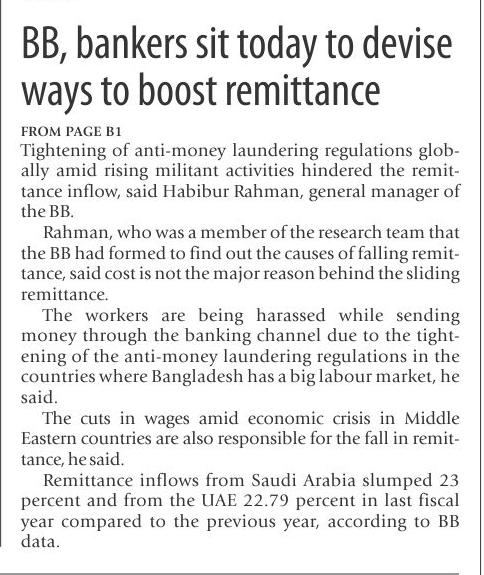 BB, bankers sit today to devise ways to boost remittance

FROM PAGE B1

Tightening of anti-money laundering regulations globally amid rising militant activities hindered the remittance inflow, said Habibur Rahman, general manager of the BB.

Rahman, who was a member of the research team that the BB had formed to find out the causes of falling remittance, said cost is not the major reason behind the sliding remittance.

The workers are being harassed while sending money through the banking channel due to the tightening of the anti-money laundering regulations in the countries where Bangladesh has a big labour market, he said.

The cuts in wages amid economic crisis in Middle Eastern countries are also responsible for the fall in remittance, he said.

Remittance inflows from Saudi Arabia slumped 23 percent and from the UAE 22.79 percent in last fiscal year compared to the previous year, according to BB data.